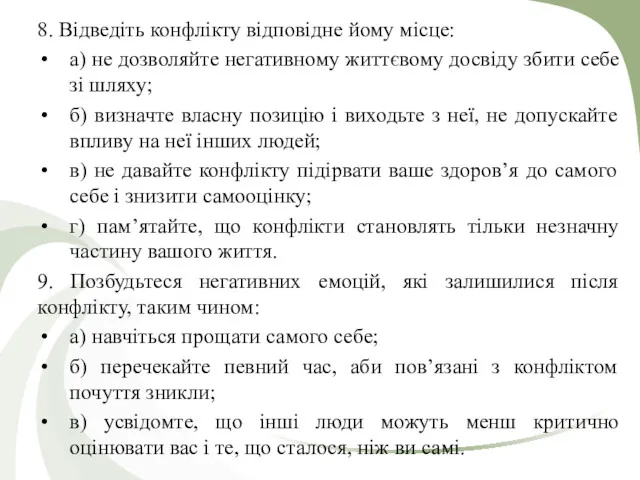 8. Відведіть конфлікту відповідне йому місце:

• а) не дозволяйте негативному життєвому досвіду збити себе зі шляху;

• б) визначте власну позицію і виходьте з неї, не допускайте впливу на неї інших людей;

• в) не давайте конфлікту підірвати ваше здоров’я до самого себе і знизити самооцінку;

• г) пам’ятайте, що конфлікти становлять тільки незначну частину вашого життя.

9. Позбудьтеся негативних емоцій, які залишилися після конфлікту, таким чином:

• а) навчіться прощати самого себе;

• б) перечекайте певний час, аби пов’язані з конфліктом почуття зникли;

• в) усвідомте, що інші люди можуть менш критично оцінювати вас і те, що сталося, ніж ви самі.